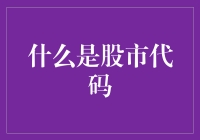 什么是股市代码